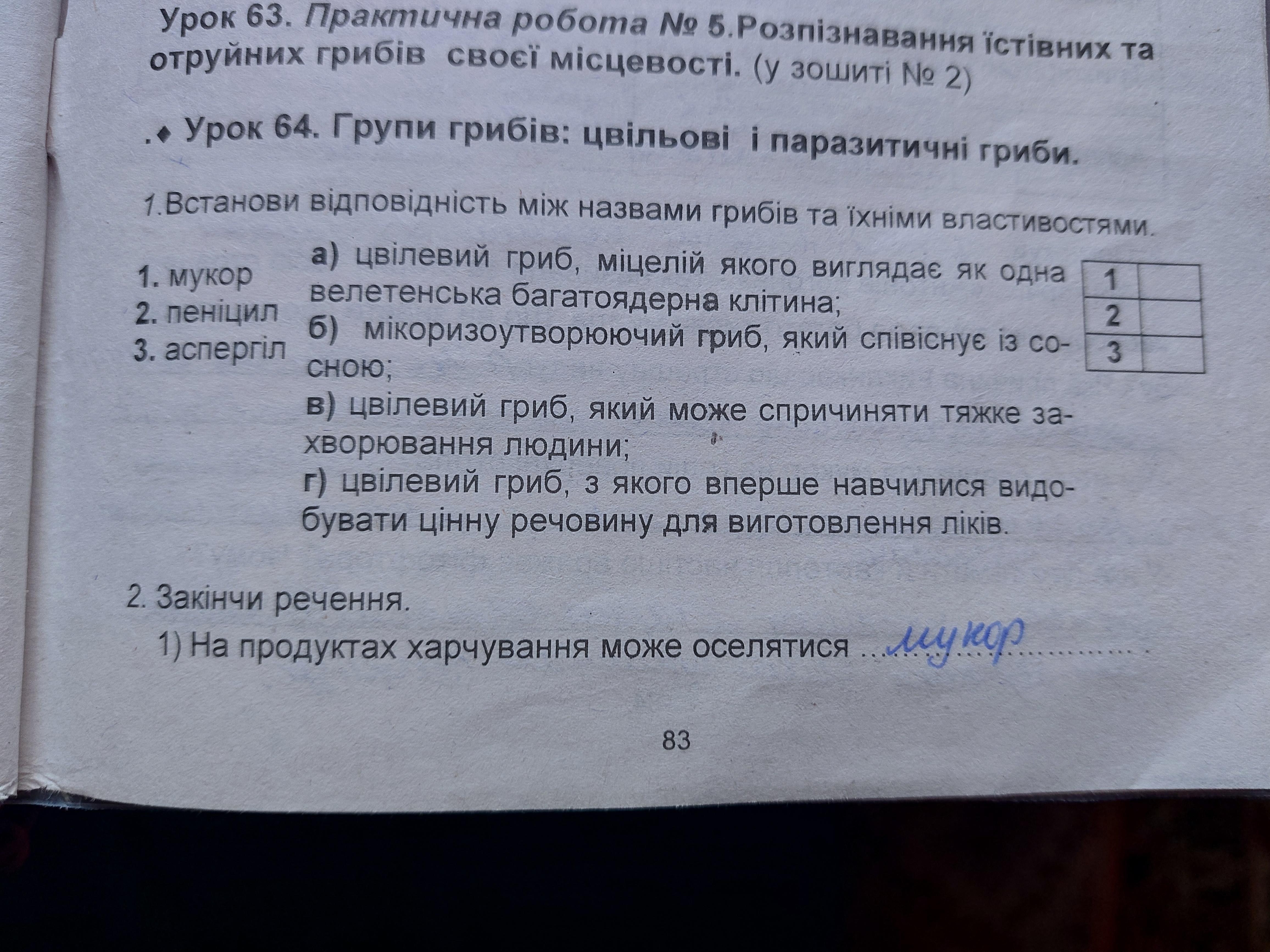 Урок 63. Практична робота № 5.Розпізнавання їстівних та отруйних грибів своєї місцевості. (у зошиті № 2)

.♦ Урок 64. Групи грибів: цвільові і паразитичні гриби.

1.Встанови відповідність між назвами грибів та їхніми властивостями.

1. мукор
2. пеніцил
3. аспергіл

а) цвілевий гриб, міцелій якого виглядає як одна велетенська багатоядерна клітина;
б) мікоризоутворюючий гриб, який співіснує із сосною;
в) цвілевий гриб, який може спричиняти тяжке захворювання людини;
г) цвілевий гриб, з якого вперше навчилися видобувати цінну речовину для виготовлення ліків.

| 1 | |
|---|---|
| 2 | |
| 3 | |

2. Закінчи речення.

1) На продуктах харчування може оселятися мукор

83